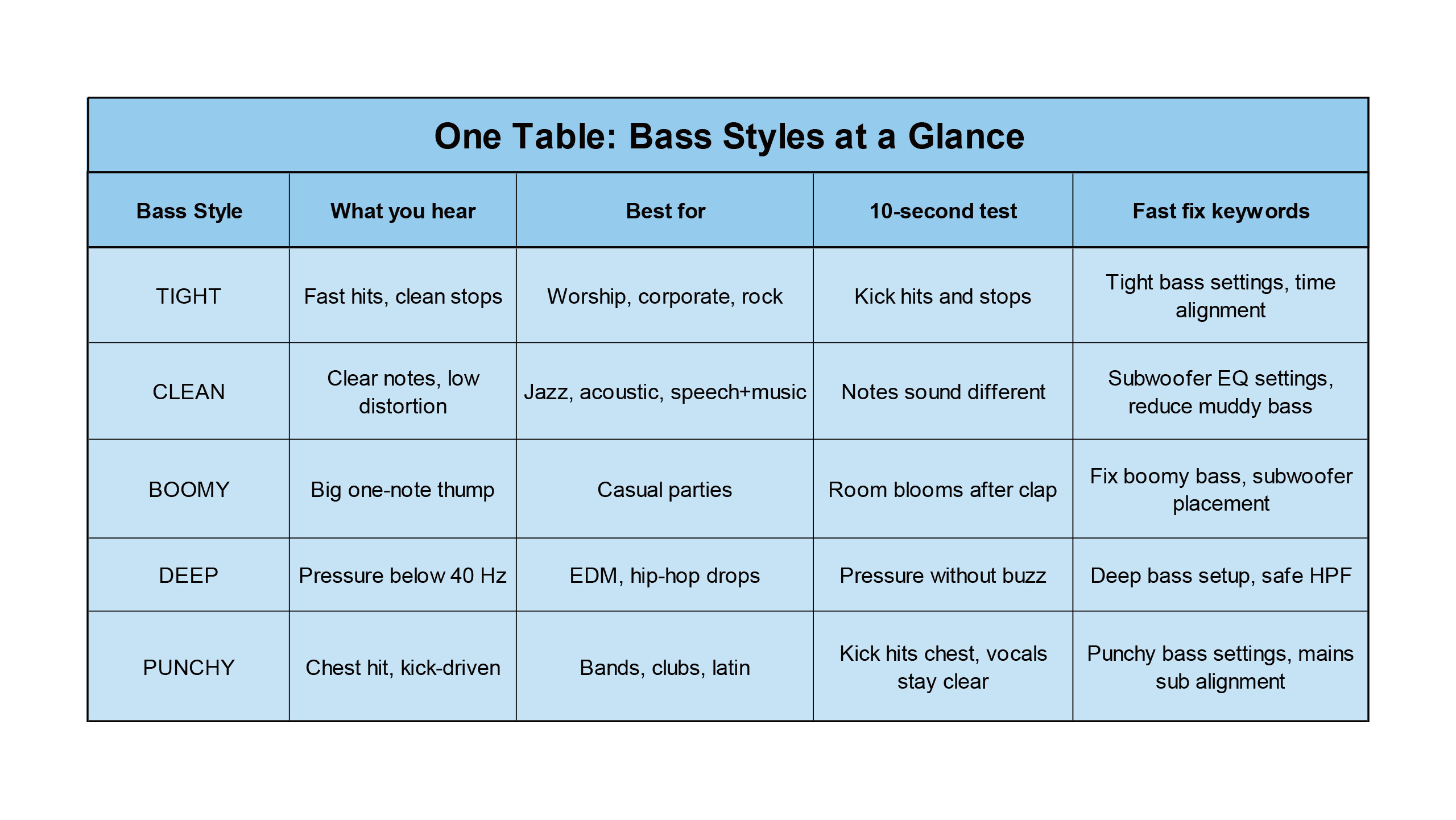 One Table: Bass Styles at a Glance

| Bass Style | What you hear | Best for | 10-second test | Fast fix keywords |
|---|---|---|---|---|
| TIGHT | Fast hits, clean stops | Worship, corporate, rock | Kick hits and stops | Tight bass settings, time alignment |
| CLEAN | Clear notes, low distortion | Jazz, acoustic, speech+music | Notes sound different | Subwoofer EQ settings, reduce muddy bass |
| BOOMY | Big one-note thump | Casual parties | Room blooms after clap | Fix boomy bass, subwoofer placement |
| DEEP | Pressure below 40 Hz | EDM, hip-hop drops | Pressure without buzz | Deep bass setup, safe HPF |
| PUNCHY | Chest hit, kick-driven | Bands, clubs, latin | Kick hits chest, vocals stay clear | Punchy bass settings, mains sub alignment |